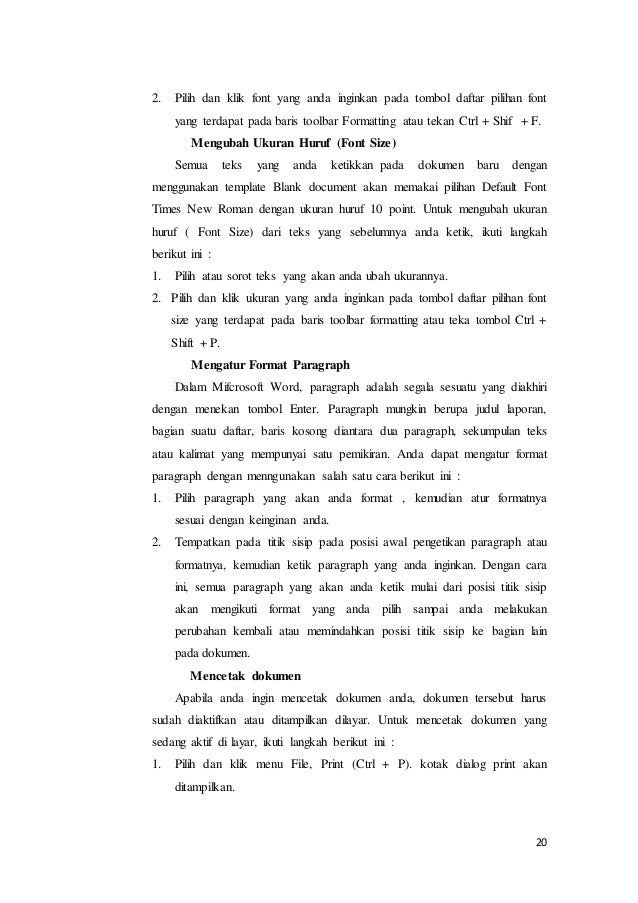 2. Pilih dan klik font yang anda inginkan pada tombol daftar pilihan font yang terdapat pada baris toolbar Formatting atau tekan Ctrl + Shif + F.

Mengubah Ukuran Huruf (Font Size)

Semua teks yang anda ketikkan pada dokumen baru dengan menggunakan template Blank document akan memakai pilihan Default Font Times New Roman dengan ukuran huruf 10 point. Untuk mengubah ukuran huruf ( Font Size) dari teks yang sebelumnya anda ketik, ikuti langkah berikut ini :

1. Pilih atau sorot teks yang akan anda ubah ukurannya.
2. Pilih dan klik ukuran yang anda inginkan pada tombol daftar pilihan font size yang terdapat pada baris toolbar formatting atau teka tombol Ctrl + Shift + P.

Mengatur Format Paragraph

Dalam Mifcrosoft Word, paragraph adalah segala sesuatu yang diakhiri dengan menekan tombol Enter. Paragraph mungkin berupa judul laporan, bagian suatu daftar, baris kosong diantara dua paragraph, sekumpulan teks atau kalimat yang mempunyai satu pemikiran. Anda dapat mengatur format paragraph dengan menngunakan salah satu cara berikut ini :

1. Pilih paragraph yang akan anda format , kemudian atur formatnya sesuai dengan keinginan anda.
2. Tempatkan pada titik sisip pada posisi awal pengetikan paragraph atau formatnya, kemudian ketik paragraph yang anda inginkan. Dengan cara ini, semua paragraph yang akan anda ketik mulai dari posisi titik sisip akan mengikuti format yang anda pilih sampai anda melakukan perubahan kembali atau memindahkan posisi titik sisip ke bagian lain pada dokumen.

Mencetak dokumen

Apabila anda ingin mencetak dokumen anda, dokumen tersebut harus sudah diaktifkan atau ditampilkan dilayar. Untuk mencetak dokumen yang sedang aktif di layar, ikuti langkah berikut ini :

1. Pilih dan klik menu File, Print (Ctrl + P). kotak dialog print akan ditampilkan.

20